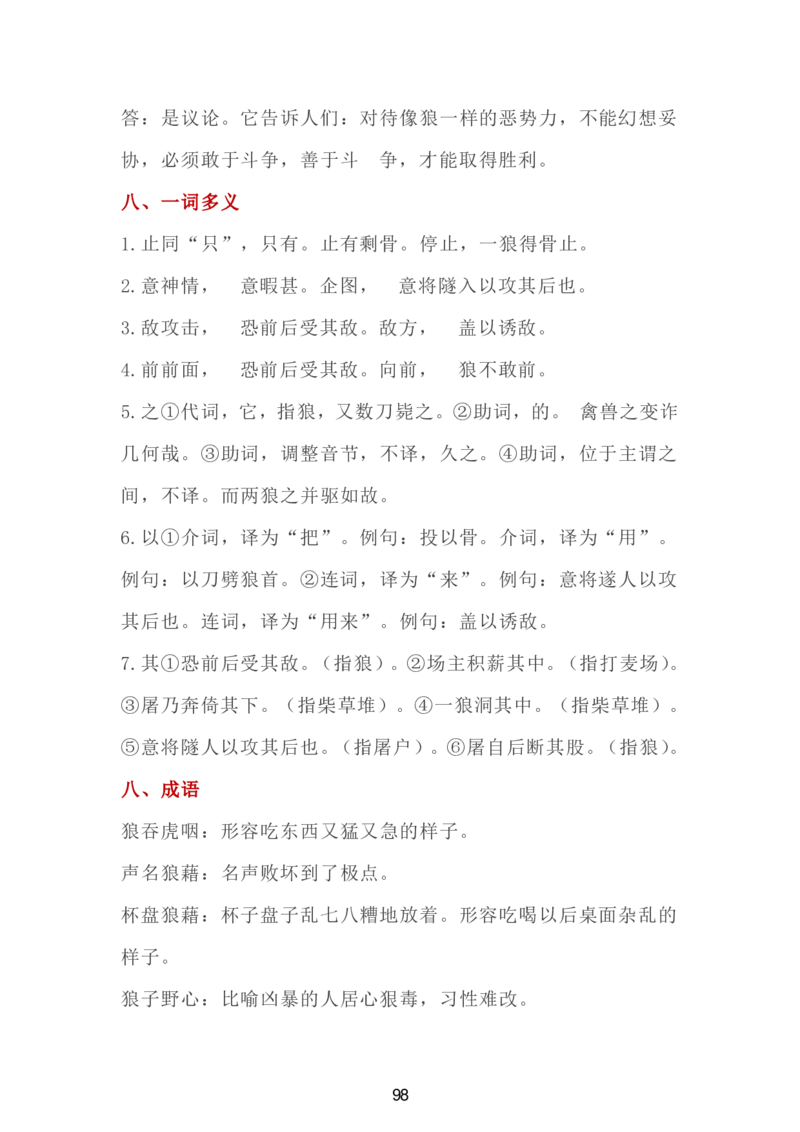 答：是议论。它告诉人们：对待像狼一样的恶势力，不能幻想妥协，必须敢于斗争，善于斗　争，才能取得胜利。

八、一词多义

1.止同“只”，只有。止有剩骨。停止，一狼得骨止。

2.意神情，　意暇甚。企图，　意将隧入以攻其后也。

3.敌攻击，　恐前后受其敌。敌方，　盖以诱敌。

4.前前面，　恐前后受其敌。向前，　狼不敢前。

5.之①代词，它，指狼，又数刀毙之。②助词，的。 禽兽之变诈几何哉。③助词，调整音节，不译，久之。④助词，位于主谓之间，不译。而两狼之并驱如故。

6.以①介词，译为“把”。例句：投以骨。介词，译为“用”。例句：以刀劈狼首。②连词，译为“来”。例句：意将遂人以攻其后也。连词，译为“用来”。例句：盖以诱敌。

7.其①恐前后受其敌。（指狼）。②场主积薪其中。（指打麦场）。③屠乃奔倚其下。（指柴草堆）。④一狼洞其中。（指柴草堆）。⑤意将隧人以攻其后也。（指屠户）。⑥屠自后断其股。（指狼）。

八、成语

狼吞虎咽：形容吃东西又猛又急的样子。

声名狼藉：名声败坏到了极点。

杯盘狼藉：杯子盘子乱七八糟地放着。形容吃喝以后桌面杂乱的样子。

狼子野心：比喻凶暴的人居心狠毒，习性难改。

98